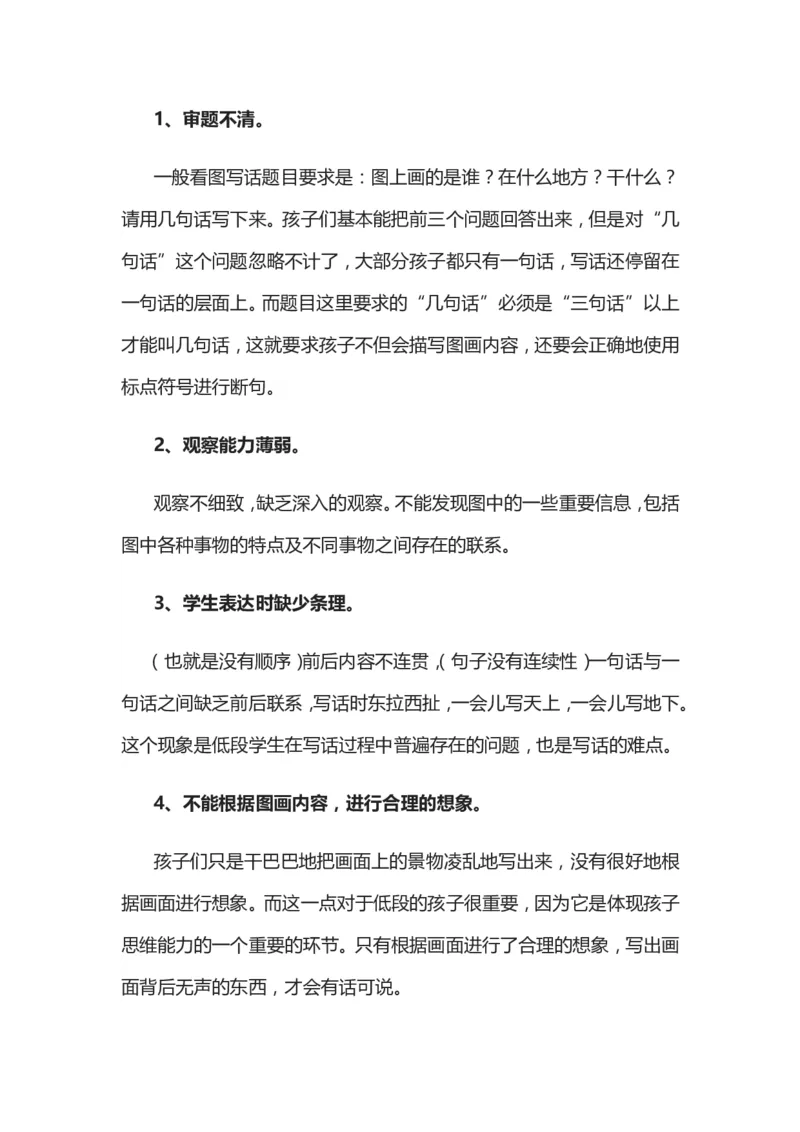 1、审题不清。

一般看图写话题目要求是：图上画的是谁？在什么地方？干什么？请用几句话写下来。孩子们基本能把前三个问题回答出来，但是对“几句话”这个问题忽略不计了，大部分孩子都只有一句话，写话还停留在一句话的层面上。而题目这里要求的“几句话”必须是“三句话”以上才能叫几句话，这就要求孩子不但会描写图画内容，还要会正确地使用标点符号进行断句。

2、观察能力薄弱。

观察不细致，缺乏深入的观察。不能发现图中的一些重要信息，包括图中各种事物的特点及不同事物之间存在的联系。

3、学生表达时缺少条理。

（也就是没有顺序）前后内容不连贯，（句子没有连续性）一句话与一句话之间缺乏前后联系，写话时东拉西扯，一会儿写天上，一会儿写地下。这个现象是低段学生在写话过程中普遍存在的问题，也是写话的难点。

4、不能根据图画内容，进行合理的想象。

孩子们只是干巴巴地把画面上的景物凌乱地写出来，没有很好地根据画面进行想象。而这一点对于低段的孩子很重要，因为它是体现孩子思维能力的一个重要的环节。只有根据画面进行了合理的想象，写出画面背后无声的东西，才会有话可说。